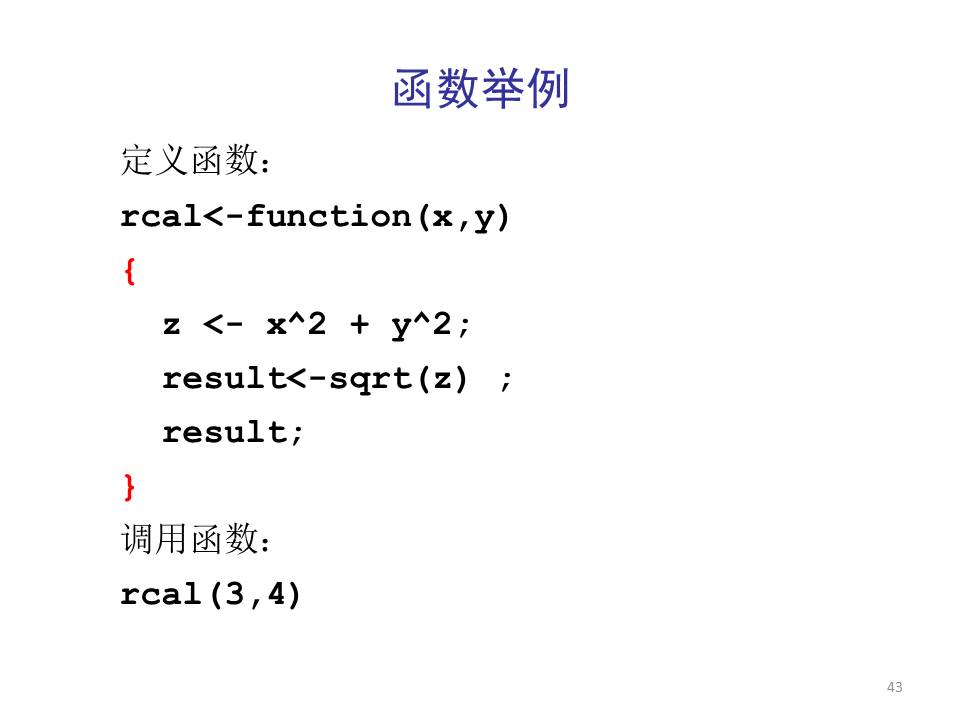 函数举例

定义函数：

rcal<-function(x,y)
{
  z <- x^2 + y^2;
  result<-sqrt(z) ;
  result;
}

调用函数：

rcal(3,4)

43